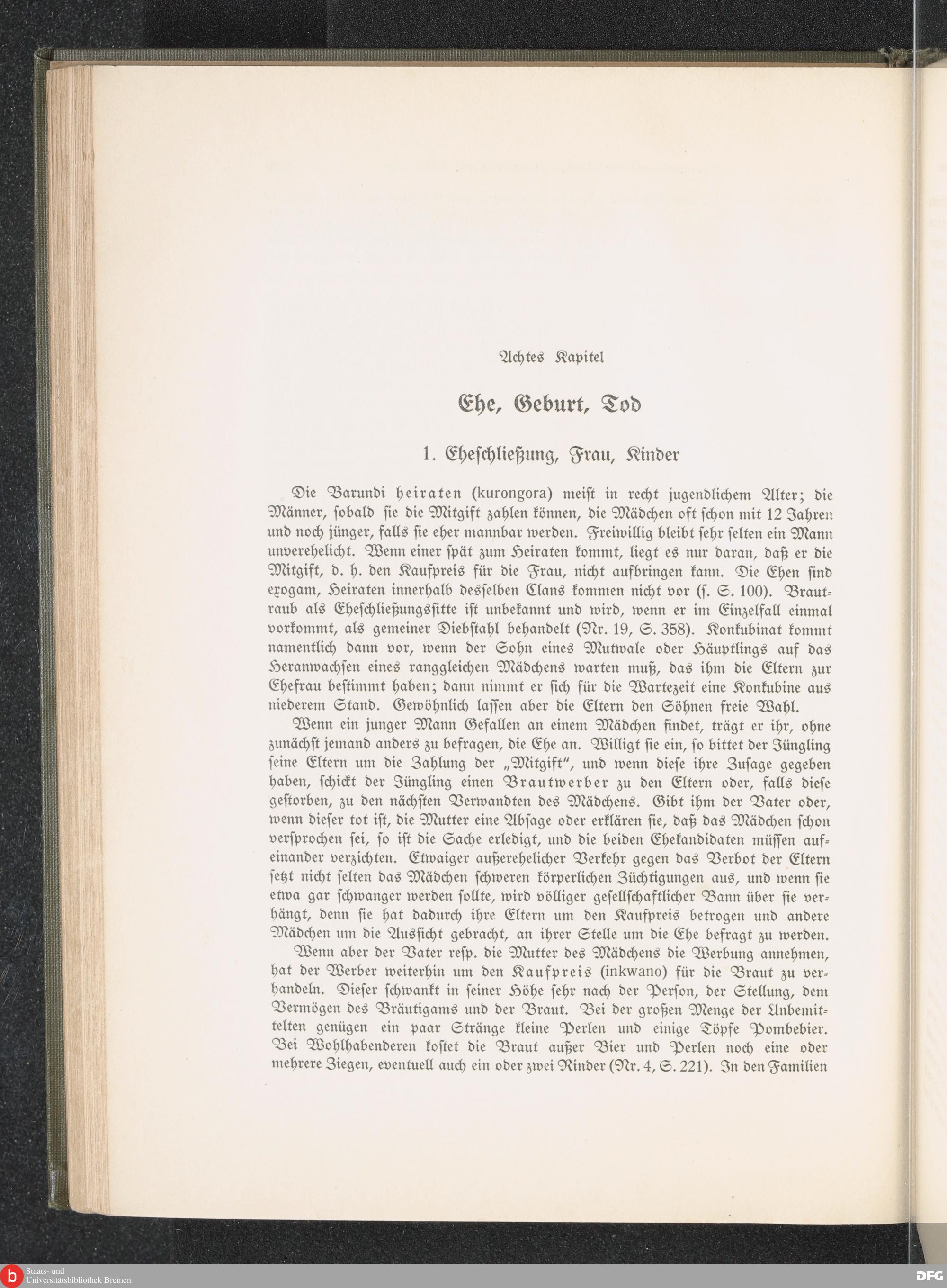 Achtes Kapitel

Ehe, Geburt, Tod

1. Eheschließung, Frau, Kinder

Die Barundi heiraten (kurongora) meist in recht jugendlichem Alter; die Männer, sobald sie die Mitgift zahlen können, die Mädchen oft schon mit 12 Jahren und noch jünger, falls sie eher mannbar werden. Freiwillig bleibt sehr selten ein Mann unverehelicht. Wenn einer spät zum Heiraten kommt, liegt es nur daran, daß er die Mitgift, d. h. den Kaufpreis für die Frau, nicht aufbringen kann. Die Ehen sind exogam, Heiraten innerhalb desselben Clans kommen nicht vor (s. S. 100). Brautraub als Eheschließungssitte ist unbekannt und wird, wenn er im Einzelfall einmal vorkommt, als gemeiner Diebstahl behandelt (Nr. 19, S. 358). Konkubinat kommt namentlich dann vor, wenn der Sohn eines Mutwale oder Häuptlings auf das Heranwachsen eines ranggleichen Mädchens warten muß, das ihm die Eltern zur Ehefrau bestimmt haben; dann nimmt er sich für die Wartezeit eine Konkubine aus niederem Stand. Gewöhnlich lassen aber die Eltern den Söhnen freie Wahl.

Wenn ein junger Mann Gefallen an einem Mädchen findet, trägt er ihr, ohne zunächst jemand anders zu befragen, die Ehe an. Willigt sie ein, so bittet der Jüngling seine Eltern um die Zahlung der „Mitgift“, und wenn diese ihre Zusage gegeben haben, schickt der Jüngling einen Brautwerber zu den Eltern oder, falls diese gestorben, zu den nächsten Verwandten des Mädchens. Gibt ihm der Vater oder, wenn dieser tot ist, die Mutter eine Absage oder erklären sie, daß das Mädchen schon versprochen sei, so ist die Sache erledigt, und die beiden Ehekandidaten müssen aufeinander verzichten. Etwaiger außerehelicher Verkehr gegen das Verbot der Eltern setzt nicht selten das Mädchen schweren körperlichen Züchtigungen aus, und wenn sie etwa gar schwanger werden sollte, wird völliger gesellschaftlicher Bann über sie verhängt, denn sie hat dadurch ihre Eltern um den Kaufpreis betrogen und andere Mädchen um die Aussicht gebracht, an ihrer Stelle um die Ehe befragt zu werden.

Wenn aber der Vater resp. die Mutter des Mädchens die Werbung annehmen, hat der Werber weiterhin um den Kaufpreis (inkwano) für die Braut zu verhandeln. Dieser schwankt in seiner Höhe sehr nach der Person, der Stellung, dem Vermögen des Bräutigams und der Braut. Bei der großen Menge der Unbemittelten genügen ein paar Stränge kleine Perlen und einige Töpfe Pombebier. Bei Wohlhabenderen kostet die Braut außer Bier und Perlen noch eine oder mehrere Ziegen, eventuell auch ein oder zwei Rinder (Nr. 4, S. 221). In den Familien

Staats- und Universitätsbibliothek Bremen

DFG